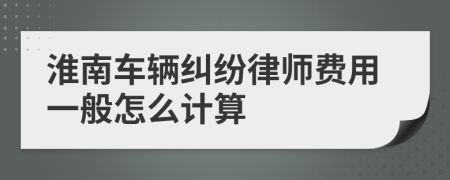 淮南车辆纠纷律师费用一般怎么计算